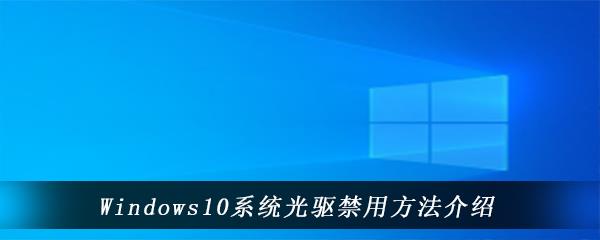 Windows10系统光驱禁用方法介绍